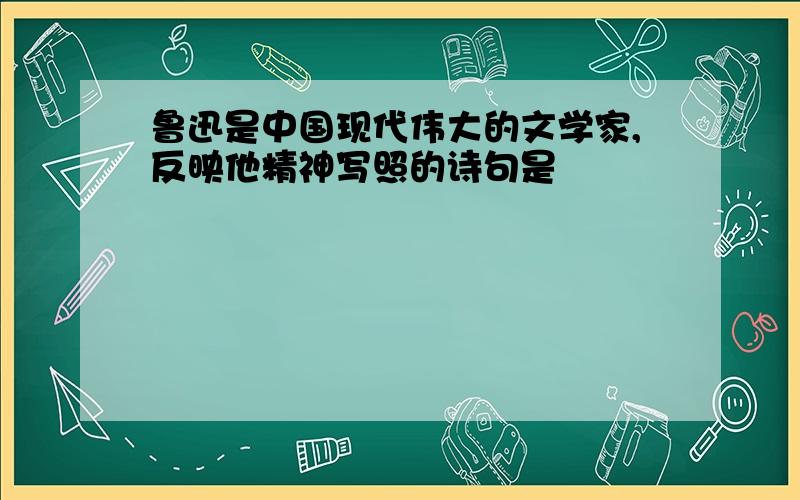 鲁迅是中国现代伟大的文学家,反映他精神写照的诗句是